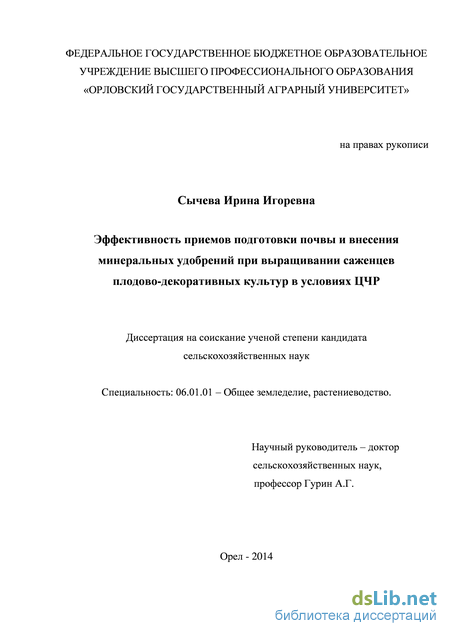 ФЕДЕРАЛЬНОЕ ГОСУДАРСТВЕННОЕ БЮДЖЕТНОЕ ОБРАЗОВАТЕЛЬНОЕ УЧРЕЖДЕНИЕ ВЫСШЕГО ПРОФЕССИОНАЛЬНОГО ОБРАЗОВАНИЯ «ОРЛОВСКИЙ ГОСУДАРСТВЕННЫЙ АГРАРНЫЙ УНИВЕРСИТЕТ»

на правах рукописи

Сычева Ирина Игоревна

Эффективность приемов подготовки почвы и внесения минеральных удобрений при выращивании саженцев плодово-декоративных культур в условиях ЦЧР

Диссертация на соискание ученой степени кандидата сельскохозяйственных наук

Специальность: 06.01.01 – Общее земледелие, растениеводство.

Научный руководитель – доктор сельскохозяйственных наук, профессор Гурин А.Г.

Орел - 2014

dsLib.net
библиотека диссертаций